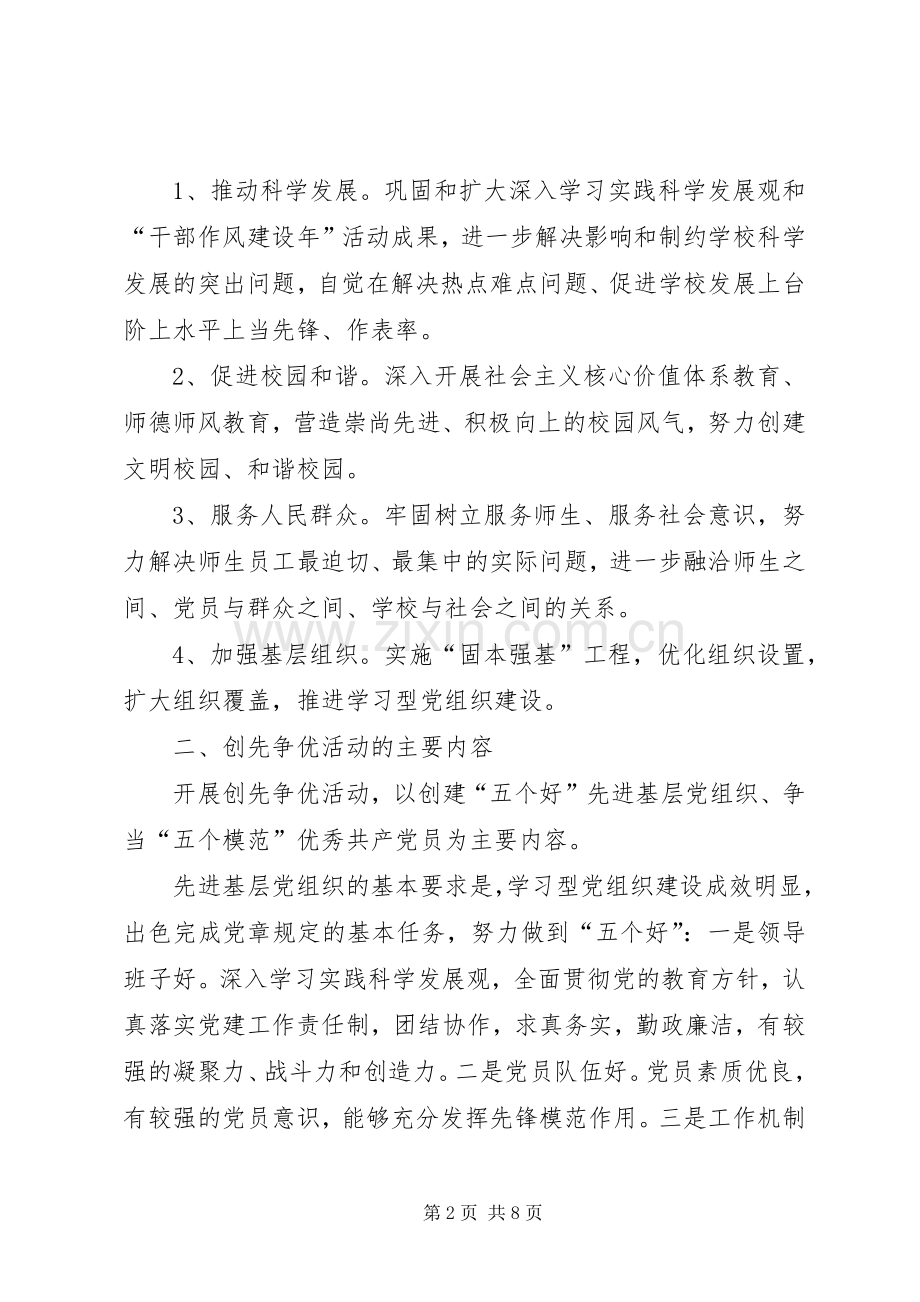 1、推动科学发展。巩固和扩大深入学习实践科学发展观和“干部作风建设年”活动成果，进一步解决影响和制约学校科学发展的突出问题，自觉在解决热点难点问题、促进学校发展上台阶上水平上当先锋、作表率。

2、促进校园和谐。深入开展社会主义核心价值体系教育、师德师风教育，营造崇尚先进、积极向上的校园风气，努力创建文明校园、和谐校园。

3、服务人民群众。牢固树立服务师生、服务社会意识，努力解决师生员工最迫切、最集中的实际问题，进一步融洽师生之间、党员与群众之间、学校与社会之间的关系。

4、加强基层组织。实施“固本强基”工程，优化组织设置，扩大组织覆盖，推进学习型党组织建设。

二、创先争优活动的主要内容

开展创先争优活动，以创建“五个好”先进基层党组织、争当“五个模范”优秀共产党员为主要内容。

先进基层党组织的基本要求是,学习型党组织建设成效明显，出色完成党章规定的基本任务，努力做到“五个好”：一是领导班子好。深入学习实践科学发展观，全面贯彻党的教育方针，认真落实党建工作责任制，团结协作，求真务实，勤政廉洁，有较强的凝聚力、战斗力和创造力。二是党员队伍好。党员素质优良，有较强的党员意识，能够充分发挥先锋模范作用。三是工作机制

第2页 共8页

www.zixin.com.cn